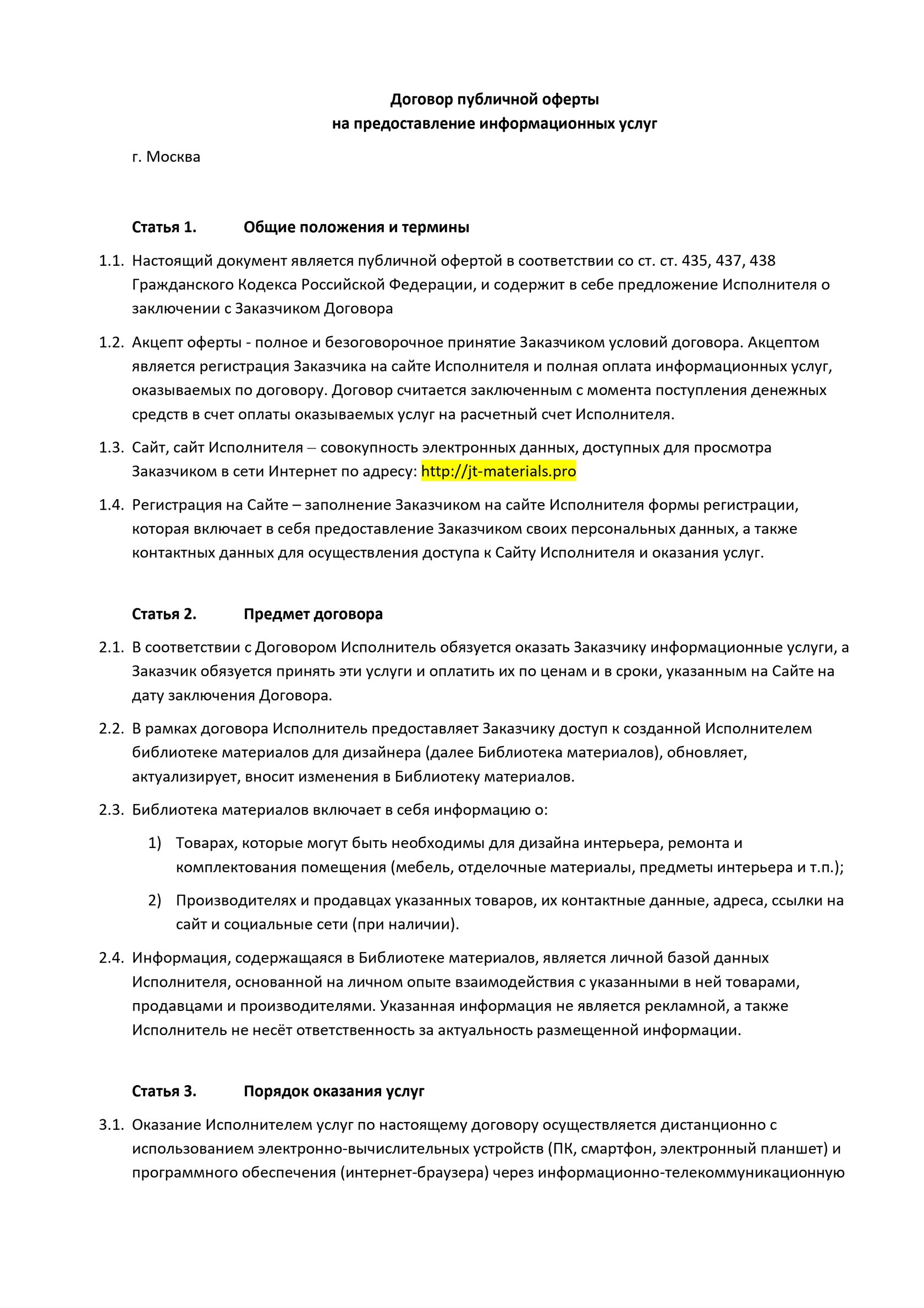 Договор публичной оферты
на предоставление информационных услуг

г. Москва

Статья 1. Общие положения и термины

1.1. Настоящий документ является публичной офертой в соответствии со ст. ст. 435, 437, 438 Гражданского Кодекса Российской Федерации, и содержит в себе предложение Исполнителя о заключении с Заказчиком Договора

1.2. Акцепт оферты - полное и безоговорочное принятие Заказчиком условий договора. Акцептом является регистрация Заказчика на сайте Исполнителя и полная оплата информационных услуг, оказываемых по договору. Договор считается заключенным с момента поступления денежных средств в счет оплаты оказываемых услуг на расчетный счет Исполнителя.

1.3. Сайт, сайт Исполнителя – совокупность электронных данных, доступных для просмотра Заказчиком в сети Интернет по адресу: http://jt-materials.pro

1.4. Регистрация на Сайте – заполнение Заказчиком на сайте Исполнителя формы регистрации, которая включает в себя предоставление Заказчиком своих персональных данных, а также контактных данных для осуществления доступа к Сайту Исполнителя и оказания услуг.

Статья 2. Предмет договора

2.1. В соответствии с Договором Исполнитель обязуется оказать Заказчику информационные услуги, а Заказчик обязуется принять эти услуги и оплатить их по ценам и в сроки, указанным на Сайте на дату заключения Договора.

2.2. В рамках договора Исполнитель предоставляет Заказчику доступ к созданной Исполнителем библиотеке материалов для дизайнера (далее Библиотека материалов), обновляет, актуализирует, вносит изменения в Библиотеку материалов.

2.3. Библиотека материалов включает в себя информацию о:

1) Товарах, которые могут быть необходимы для дизайна интерьера, ремонта и комплектования помещения (мебель, отделочные материалы, предметы интерьера и т.п.);

2) Производителях и продавцах указанных товаров, их контактные данные, адреса, ссылки на сайт и социальные сети (при наличии).

2.4. Информация, содержащаяся в Библиотеке материалов, является личной базой данных Исполнителя, основанной на личном опыте взаимодействия с указанными в ней товарами, продавцами и производителями. Указанная информация не является рекламной, а также Исполнитель не несёт ответственность за актуальность размещенной информации.

Статья 3. Порядок оказания услуг

3.1. Оказание Исполнителем услуг по настоящему договору осуществляется дистанционно с использованием электронно-вычислительных устройств (ПК, смартфон, электронный планшет) и программного обеспечения (интернет-браузера) через информационно-телекоммуникационную